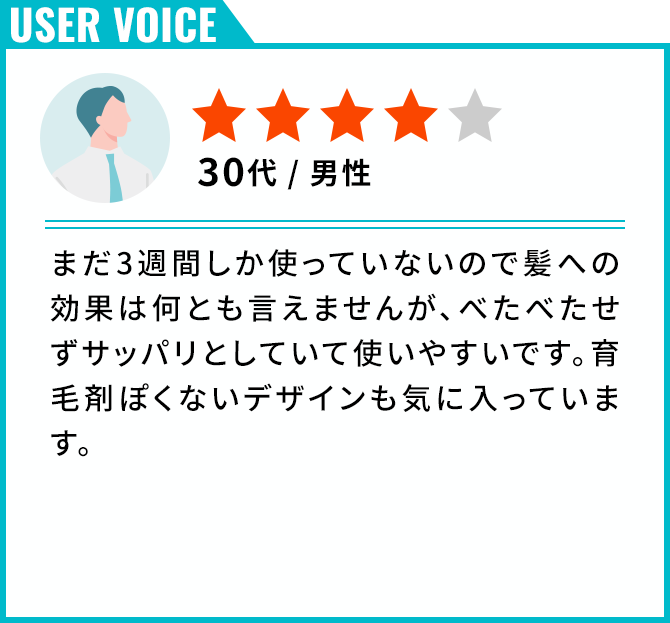 USER VOICE

30代 / 男性

まだ3週間しか使っていないので髪への効果は何とも言えませんが、べたべたせずサッパリとしていて使いやすいです。育毛剤ぽくないデザインも気に入っています。